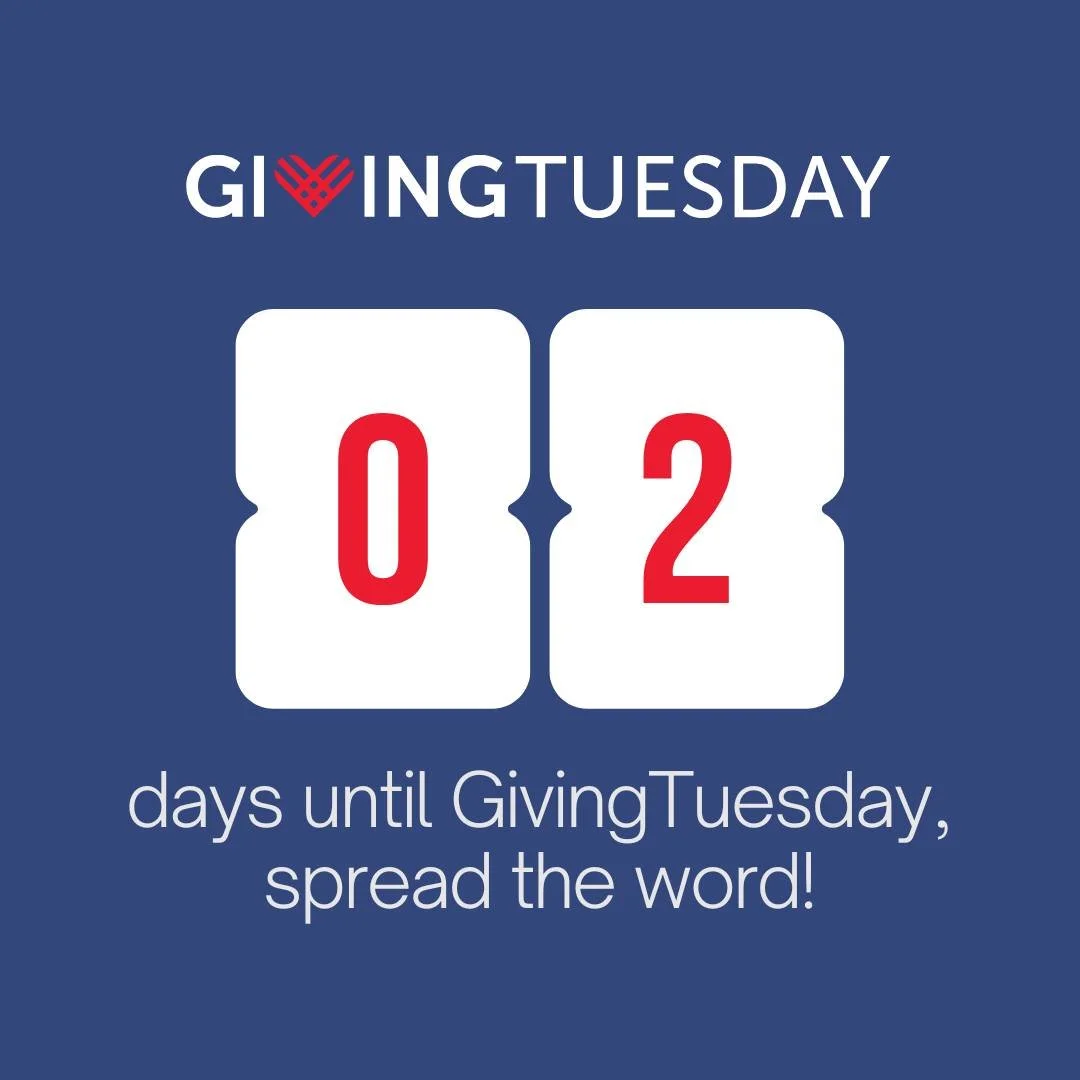 GIVINGTUESDAY

0 2

days until GivingTuesday, spread the word!